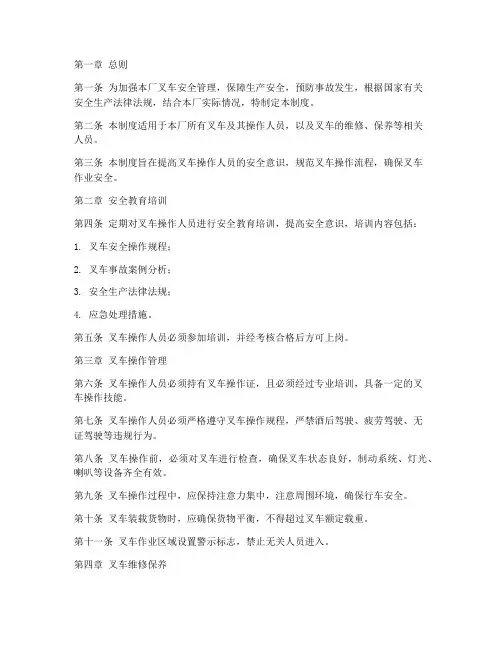 第一章 总则

第一条 为加强本厂叉车安全管理，保障生产安全，预防事故发生，根据国家有关安全生产法律法规，结合本厂实际情况，特制定本制度。

第二条 本制度适用于本厂所有叉车及其操作人员，以及叉车的维修、保养等相关人员。

第三条 本制度旨在提高叉车操作人员的安全意识，规范叉车操作流程，确保叉车作业安全。

第二章 安全教育培训

第四条 定期对叉车操作人员进行安全教育培训，提高安全意识，培训内容包括：

1. 叉车安全操作规程；

2. 叉车事故案例分析；

3. 安全生产法律法规；

4. 应急处理措施。

第五条 叉车操作人员必须参加培训，并经考核合格后方可上岗。

第三章 叉车操作管理

第六条 叉车操作人员必须持有叉车操作证，且必须经过专业培训，具备一定的叉车操作技能。

第七条 叉车操作人员必须严格遵守叉车操作规程，严禁酒后驾驶、疲劳驾驶、无证驾驶等违规行为。

第八条 叉车操作前，必须对叉车进行检查，确保叉车状态良好，制动系统、灯光、喇叭等设备齐全有效。

第九条 叉车操作过程中，应保持注意力集中，注意周围环境，确保行车安全。

第十条 叉车装载货物时，应确保货物平衡，不得超过叉车额定载重。

第十一条 叉车作业区域设置警示标志，禁止无关人员进入。

第四章 叉车维修保养